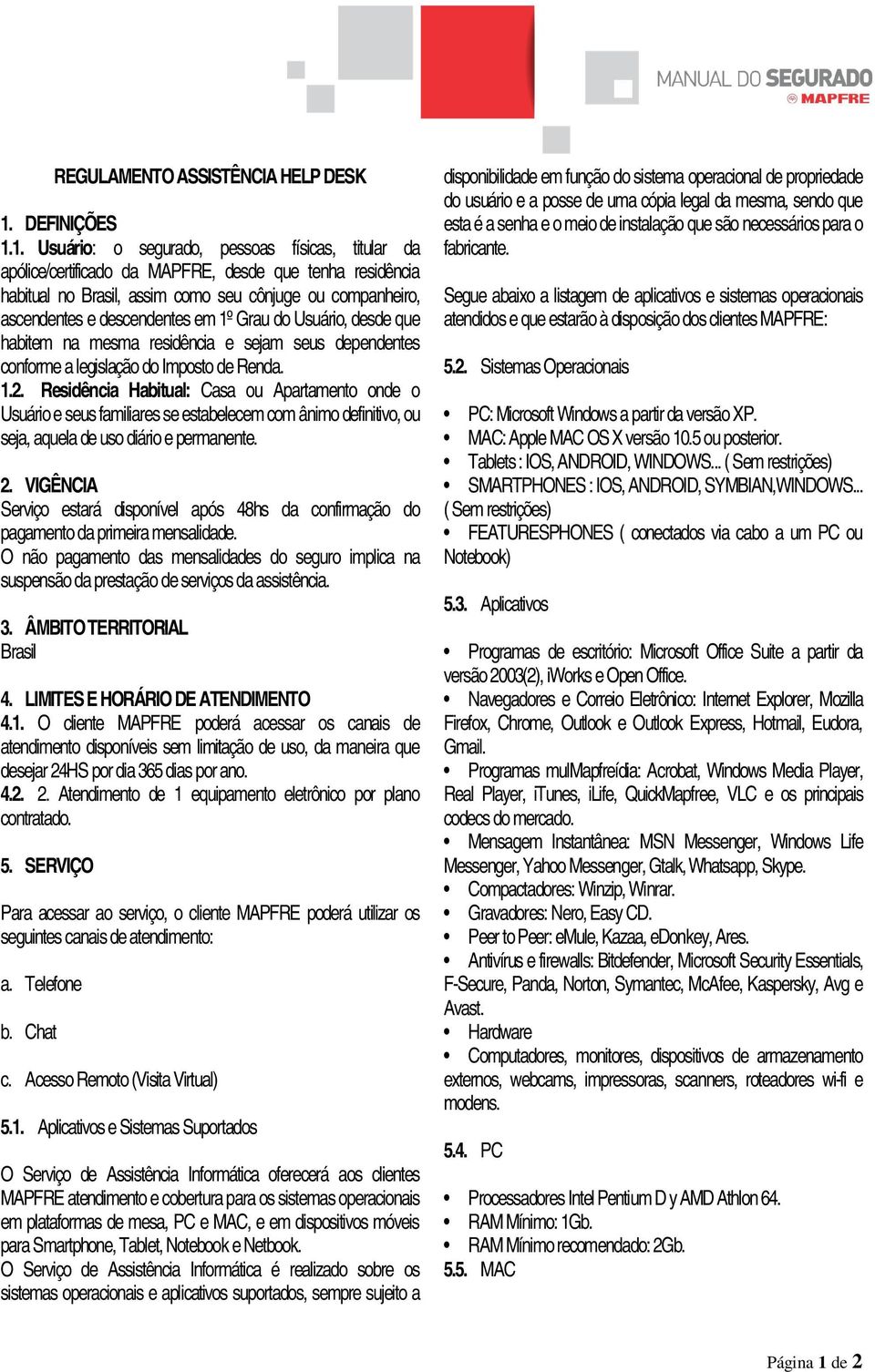 MANUAL DO SEGURADO
MAPFRE

REGULAMENTO ASSISTÊNCIA HELP DESK

1. DEFINIÇÕES

1.1. Usuário: o segurado, pessoas físicas, titular da apólice/certificado da MAPFRE, desde que tenha residência habitual no Brasil, assim como seu cônjuge ou companheiro, ascendentes e descendentes em 1º Grau do Usuário, desde que habitem na mesma residência e sejam seus dependentes conforme a legislação do Imposto de Renda.
1.2. Residência Habitual: Casa ou Apartamento onde o Usuário e seus familiares se estabelecem com ânimo definitivo, ou seja, aquela de uso diário e permanente.

2. VIGÊNCIA
Serviço estará disponível após 48hs da confirmação do pagamento da primeira mensalidade.
O não pagamento das mensalidades do seguro implica na suspensão da prestação de serviços da assistência.

3. ÂMBITO TERRITORIAL
Brasil

4. LIMITES E HORÁRIO DE ATENDIMENTO
4.1. O cliente MAPFRE poderá acessar os canais de atendimento disponíveis sem limitação de uso, da maneira que desejar 24HS por dia 365 dias por ano.
4.2. 2. Atendimento de 1 equipamento eletrônico por plano contratado.

5. SERVIÇO

Para acessar ao serviço, o cliente MAPFRE poderá utilizar os seguintes canais de atendimento:

a. Telefone

b. Chat

c. Acesso Remoto (Visita Virtual)

5.1. Aplicativos e Sistemas Suportados

O Serviço de Assistência Informática oferecerá aos clientes MAPFRE atendimento e cobertura para os sistemas operacionais em plataformas de mesa, PC e MAC, e em dispositivos móveis para Smartphone, Tablet, Notebook e Netbook.
O Serviço de Assistência Informática é realizado sobre os sistemas operacionais e aplicativos suportados, sempre sujeito a disponibilidade em função do sistema operacional de propriedade do usuário e a posse de uma cópia legal da mesma, sendo que esta é a senha e o meio de instalação que são necessários para o fabricante.

Segue abaixo a listagem de aplicativos e sistemas operacionais atendidos e que estarão à disposição dos clientes MAPFRE:

5.2. Sistemas Operacionais

• PC: Microsoft Windows a partir da versão XP.
• MAC: Apple MAC OS X versão 10.5 ou posterior.
• Tablets : IOS, ANDROID, WINDOWS... ( Sem restrições)
• SMARTPHONES : IOS, ANDROID, SYMBIAN,WINDOWS... ( Sem restrições)
• FEATURESPHONES ( conectados via cabo a um PC ou Notebook)

5.3. Aplicativos

• Programas de escritório: Microsoft Office Suite a partir da versão 2003(2), iWorks e Open Office.
• Navegadores e Correio Eletrônico: Internet Explorer, Mozilla Firefox, Chrome, Outlook e Outlook Express, Hotmail, Eudora, Gmail.
• Programas mulMapfreídia: Acrobat, Windows Media Player, Real Player, iTunes, iLife, QuickMapfree, VLC e os principais codecs do mercado.
• Mensagem Instantânea: MSN Messenger, Windows Life Messenger, Yahoo Messenger, Gtalk, Whatsapp, Skype.
• Compactadores: Winzip, Winrar.
• Gravadores: Nero, Easy CD.
• Peer to Peer: eMule, Kazaa, eDonkey, Ares.
• Antivírus e firewalls: Bitdefender, Microsoft Security Essentials, F-Secure, Panda, Norton, Symantec, McAfee, Kaspersky, Avg e Avast.
• Hardware
• Computadores, monitores, dispositivos de armazenamento externos, webcams, impressoras, scanners, roteadores wi-fi e modens.

5.4. PC

• Processadores Intel Pentium D y AMD Athlon 64.
• RAM Mínimo: 1Gb.
• RAM Mínimo recomendado: 2Gb.
5.5. MAC

Página 1 de 2